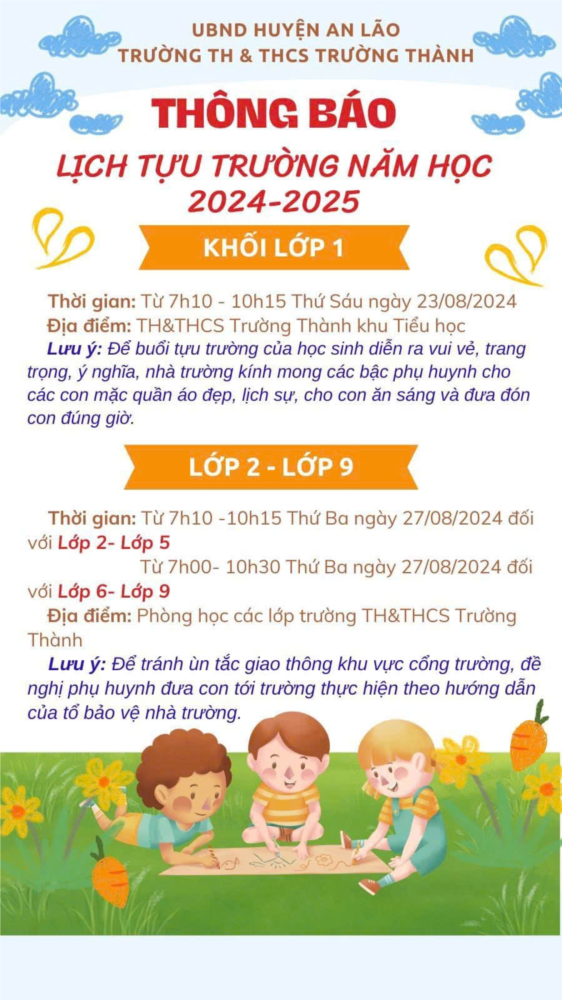 UBND HUYỆN AN LÃO
TRƯỜNG TH & THCS TRƯỜNG THÀNH

THÔNG BÁO

LỊCH TỰU TRƯỜNG NĂM HỌC
2024-2025

KHỐI LỚP 1

Thời gian: Từ 7h10 - 10h15 Thứ Sáu ngày 23/08/2024
Địa điểm: TH&THCS Trường Thành khu Tiểu học
Lưu ý: Để buổi tựu trường của học sinh diễn ra vui vẻ, trang trọng, ý nghĩa, nhà trường kính mong các bậc phụ huynh cho các con mặc quần áo đẹp, lịch sự, cho con ăn sáng và đưa đón con đúng giờ.

LỚP 2 - LỚP 9

Thời gian: Từ 7h10 -10h15 Thứ Ba ngày 27/08/2024 đối với Lớp 2- Lớp 5
Từ 7h00- 10h30 Thứ Ba ngày 27/08/2024 đối với Lớp 6- Lớp 9
Địa điểm: Phòng học các lớp trường TH&THCS Trường Thành
Lưu ý: Để tránh ùn tắc giao thông khu vực cổng trường, đề nghị phụ huynh đưa con tới trường thực hiện theo hướng dẫn của tổ bảo vệ nhà trường.